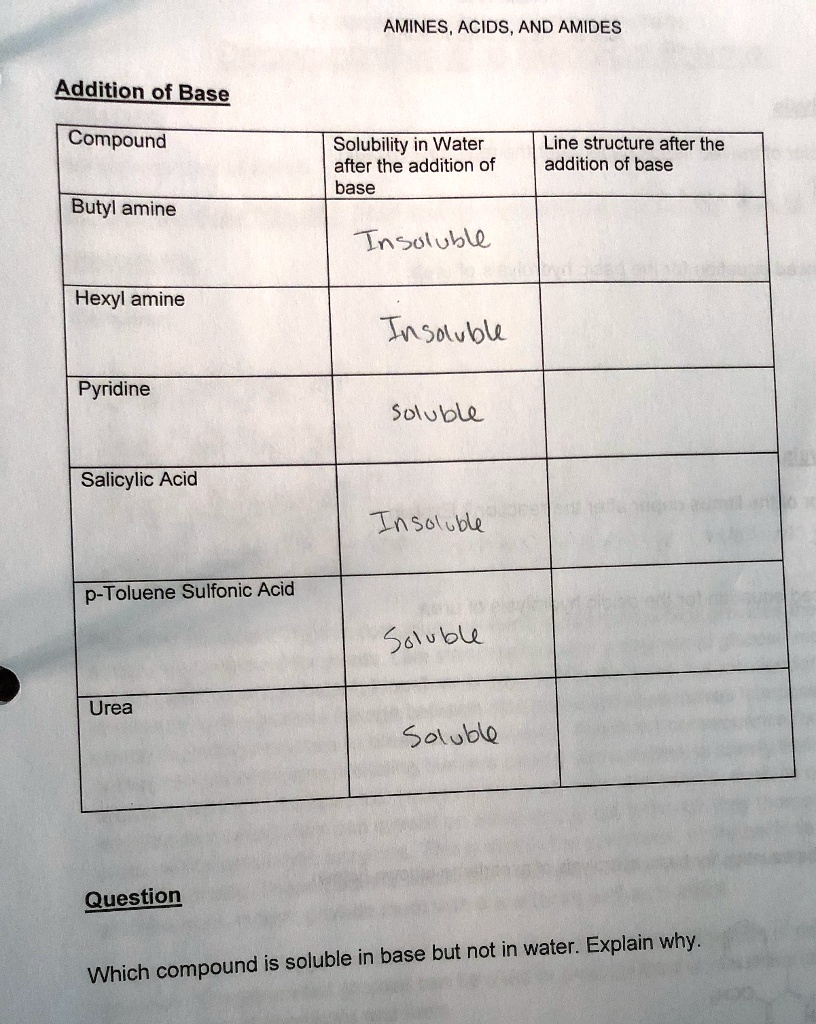 AMINES, ACIDS, AND AMIDES

Addition of Base

| Compound | Solubility in Water after the addition of base | Line structure after the addition of base |
|---|---|---|
| Butyl amine | Insoluble | |
| Hexyl amine | Insoluble | |
| Pyridine | Soluble | |
| Salicylic Acid | Insoluble | |
| p-Toluene Sulfonic Acid | Soluble | |
| Urea | Soluble | |

Question

Which compound is soluble in base but not in water. Explain why.